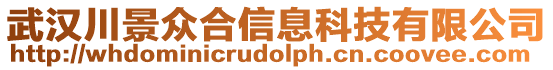 武汉川景众合信息科技有限公司
http://whdominicrudolph.cn.coovee.com